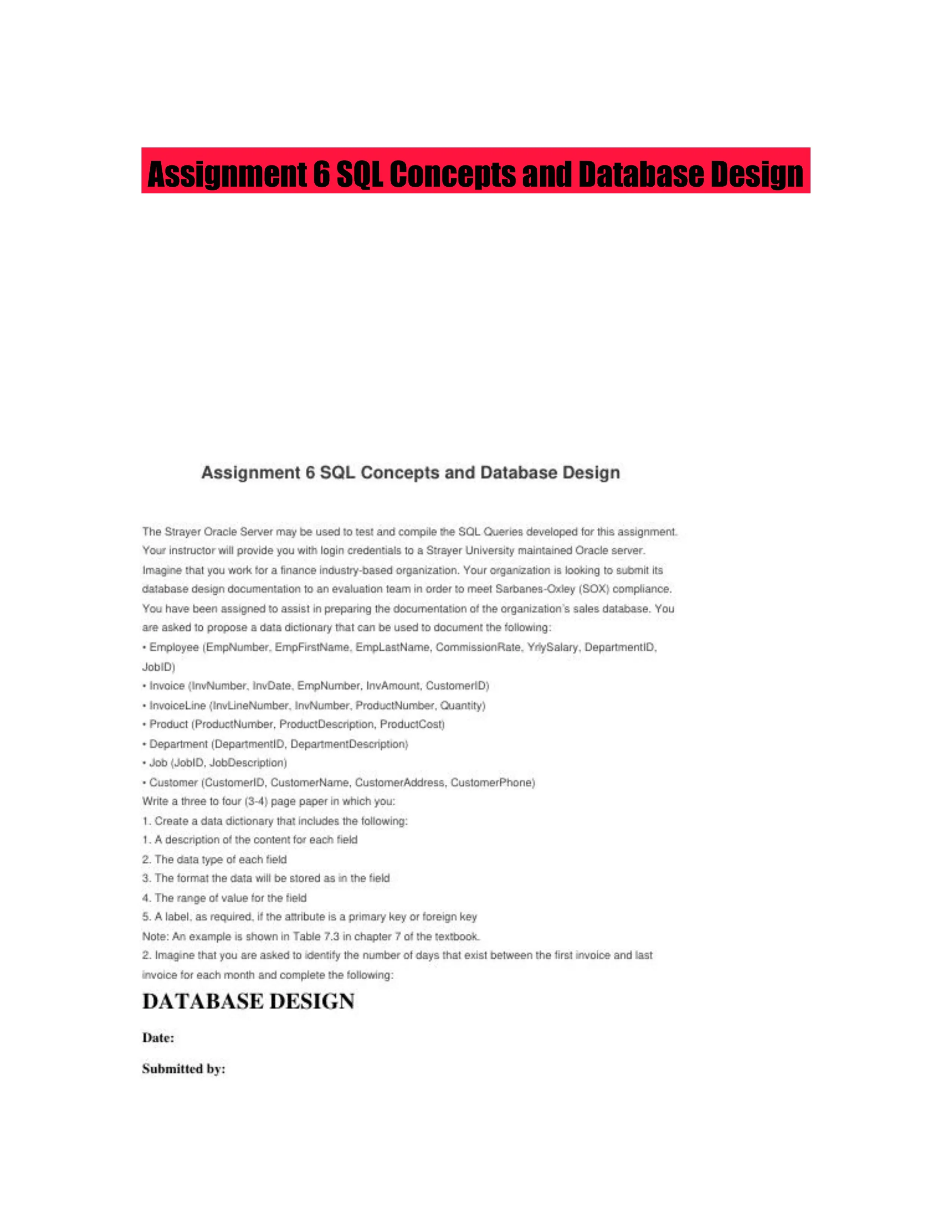 Assignment 6 SQL Concepts and Database Design

Assignment 6 SQL Concepts and Database Design

The Strayer Oracle Server may be used to test and compile the SQL Queries developed for this assignment. Your instructor will provide you with login credentials to a Strayer University maintained Oracle server. Imagine that you work for a finance industry-based organization. Your organization is looking to submit its database design documentation to an evaluation team in order to meet Sarbanes-Oxley (SOX) compliance. You have been assigned to assist in preparing the documentation of the organization's sales database. You are asked to propose a data dictionary that can be used to document the following:
• Employee (EmpNumber, EmpFirstName, EmpLastName, CommissionRate, YrlySalary, DepartmentID, JobID)
• Invoice (InvNumber, InvDate, EmpNumber, InvAmount, CustomerID)
• InvoiceLine (InvLineNumber, InvNumber, ProductNumber, Quantity)
• Product (ProductNumber, ProductDescription, ProductCost)
• Department (DepartmentID, DepartmentDescription)
• Job (JobID, JobDescription)
• Customer (CustomerID, CustomerName, CustomerAddress, CustomerPhone)
Write a three to four (3-4) page paper in which you:
1. Create a data dictionary that includes the following:
1. A description of the content for each field
2. The data type of each field
3. The format the data will be stored as in the field
4. The range of value for the field
5. A label, as required, if the attribute is a primary key or foreign key
Note: An example is shown in Table 7.3 in chapter 7 of the textbook.
2. Imagine that you are asked to identify the number of days that exist between the first invoice and last invoice for each month and complete the following:

DATABASE DESIGN

Date:

Submitted by: